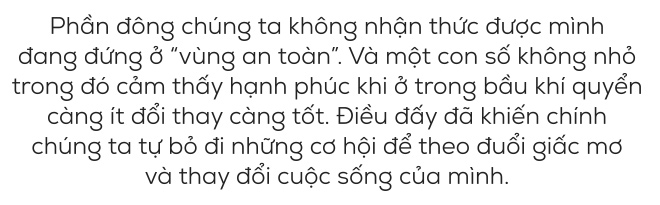 Phần đông chúng ta không nhận thức được mình đang đứng ở "vùng an toàn". Và một con số không nhỏ trong đó cảm thấy hạnh phúc khi ở trong bầu khí quyển càng ít đổi thay càng tốt. Điều đấy đã khiến chính chúng ta tự bỏ đi những cơ hội để theo đuổi giấc mơ và thay đổi cuộc sống của mình.